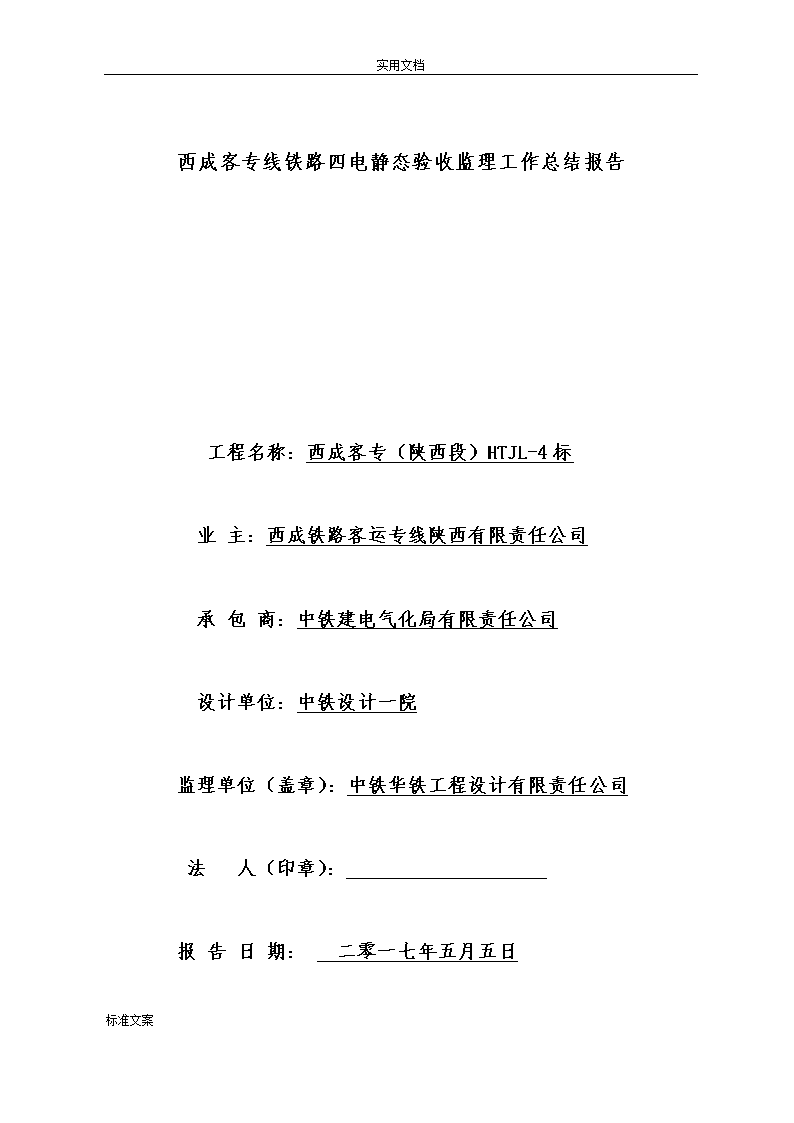 实用文档

西成客专线铁路四电静态验收监理工作总结报告

工程名称：西成客专（陕西段）HTJL-4标

业 主：西成铁路客运专线陕西有限责任公司

承 包 商：中铁建电气化局有限责任公司

设计单位：中铁设计一院

监理单位（盖章）：中铁华铁工程设计有限责任公司

法 人（印章）：

报 告 日 期： 二零一七年五月五日

标准文案